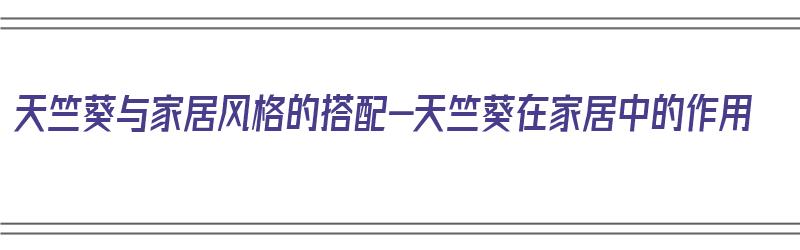 天竺葵与家居风格的搭配—天竺葵在家居中的作用